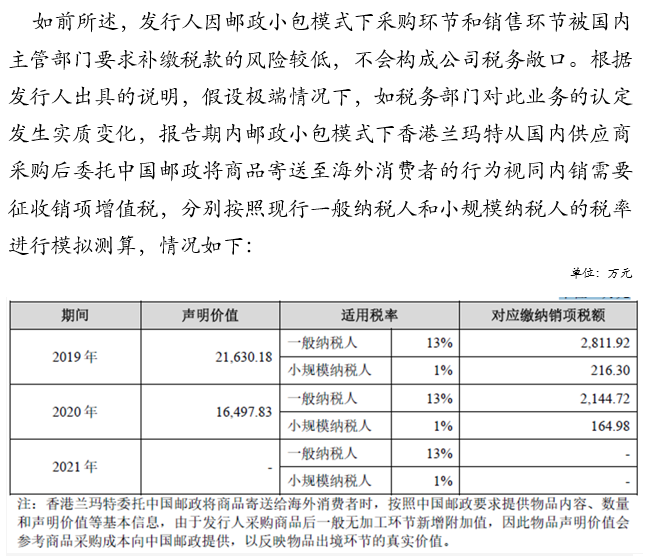 如前所述，发行人因邮政小包模式下采购环节和销售环节被国内主管部门要求补缴税款的风险较低，不会构成公司税务敞口。根据发行人出具的说明，假设极端情况下，如税务部门对此业务的认定发生实质变化，报告期内邮政小包模式下香港兰玛特从国内供应商采购后委托中国邮政将商品寄送至海外消费者的行为视同内销需要征收销项增值税，分别按照现行一般纳税人和小规模纳税人的税率进行模拟测算，情况如下：

单位：万元

| 期间 | 声明价值 | 适用税率 | | 对应缴纳销项税额 |
|---|---|---|---|---|
| 2019 年 | 21,630.18 | 一般纳税人 | 13% | 2,811.92 |
| | | 小规模纳税人 | 1% | 216.30 |
| 2020 年 | 16,497.83 | 一般纳税人 | 13% | 2,144.72 |
| | | 小规模纳税人 | 1% | 164.98 |
| 2021 年 | - | 一般纳税人 | 13% | - |
| | | 小规模纳税人 | 1% | - |

注：香港兰玛特委托中国邮政将商品寄送给海外消费者时，按照中国邮政要求提供物品内容、数量和声明价值等基本信息，由于发行人采购商品后一般无加工环节新增附加值，因此物品声明价值会参考商品采购成本向中国邮政提供，以反映物品出境环节的真实价值。